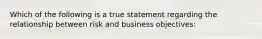 Which of the following is a true statement regarding the relationship between risk and business objectives: